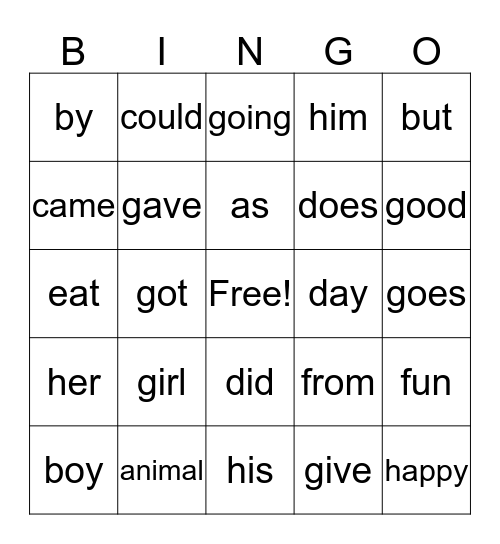 | B | I | N | G | O |
|---|---|---|---|---|
| by | could | going | him | but |
| came | gave | as | does | good |
| eat | got | Free! | day | goes |
| her | girl | did | from | fun |
| boy | animal | his | give | happy |